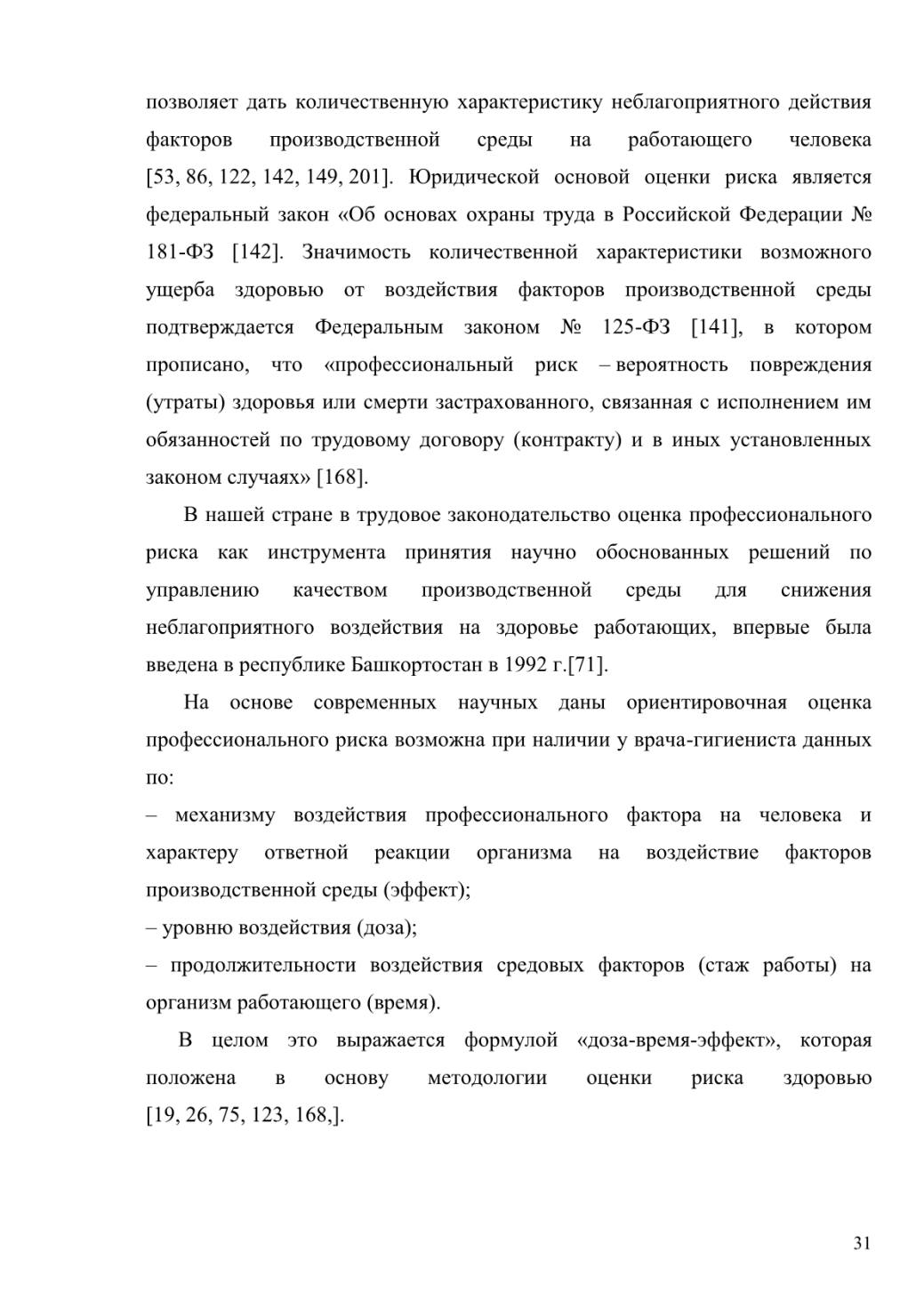 позволяет дать количественную характеристику неблагоприятного действия факторов производственной среды на работающего человека [53, 86, 122, 142, 149, 201]. Юридической основой оценки риска является федеральный закон «Об основах охраны труда в Российской Федерации № 181-ФЗ [142]. Значимость количественной характеристики возможного ущерба здоровью от воздействия факторов производственной среды подтверждается Федеральным законом № 125-ФЗ [141], в котором прописано, что «профессиональный риск – вероятность повреждения (утраты) здоровья или смерти застрахованного, связанная с исполнением им обязанностей по трудовому договору (контракту) и в иных установленных законом случаях» [168].

В нашей стране в трудовое законодательство оценка профессионального риска как инструмента принятия научно обоснованных решений по управлению качеством производственной среды для снижения неблагоприятного воздействия на здоровье работающих, впервые была введена в республике Башкортостан в 1992 г.[71].

На основе современных научных даны ориентировочная оценка профессионального риска возможна при наличии у врача-гигиениста данных по:

– механизму воздействия профессионального фактора на человека и характеру ответной реакции организма на воздействие факторов производственной среды (эффект);

– уровню воздействия (доза);

– продолжительности воздействия средовых факторов (стаж работы) на организм работающего (время).

В целом это выражается формулой «доза-время-эффект», которая положена в основу методологии оценки риска здоровью [19, 26, 75, 123, 168,].

31